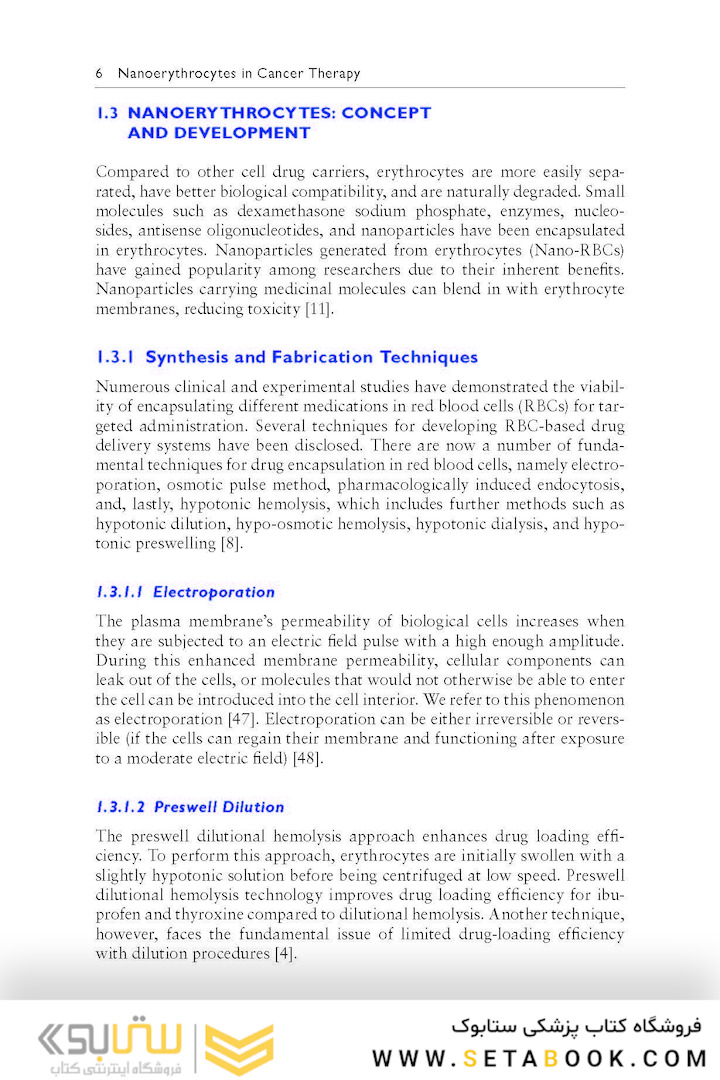 6 Nanoerythrocytes in Cancer Therapy

1.3 NANOERYTHROCYTES: CONCEPT AND DEVELOPMENT

Compared to other cell drug carriers, erythrocytes are more easily separated, have better biological compatibility, and are naturally degraded. Small molecules such as dexamethasone sodium phosphate, enzymes, nucleosides, antisense oligonucleotides, and nanoparticles have been encapsulated in erythrocytes. Nanoparticles generated from erythrocytes (Nano-RBCs) have gained popularity among researchers due to their inherent benefits. Nanoparticles carrying medicinal molecules can blend in with erythrocyte membranes, reducing toxicity [11].

1.3.1 Synthesis and Fabrication Techniques

Numerous clinical and experimental studies have demonstrated the viability of encapsulating different medications in red blood cells (RBCs) for targeted administration. Several techniques for developing RBC-based drug delivery systems have been disclosed. There are now a number of fundamental techniques for drug encapsulation in red blood cells, namely electroporation, osmotic pulse method, pharmacologically induced endocytosis, and, lastly, hypotonic hemolysis, which includes further methods such as hypotonic dilution, hypo-osmotic hemolysis, hypotonic dialysis, and hypotonic preswelling [8].

1.3.1.1 Electroporation

The plasma membrane's permeability of biological cells increases when they are subjected to an electric field pulse with a high enough amplitude. During this enhanced membrane permeability, cellular components can leak out of the cells, or molecules that would not otherwise be able to enter the cell can be introduced into the cell interior. We refer to this phenomenon as electroporation [47]. Electroporation can be either irreversible or reversible (if the cells can regain their membrane and functioning after exposure to a moderate electric field) [48].

1.3.1.2 Preswell Dilution

The preswell dilutional hemolysis approach enhances drug loading efficiency. To perform this approach, erythrocytes are initially swollen with a slightly hypotonic solution before being centrifuged at low speed. Preswell dilutional hemolysis technology improves drug loading efficiency for ibuprofen and thyroxine compared to dilutional hemolysis. Another technique, however, faces the fundamental issue of limited drug-loading efficiency with dilution procedures [4].

ستابوک
فروشگاه اینترنتی کتاب

فروشگاه کتاب پزشکی ستابوک
WWW.SETABOOK.COM